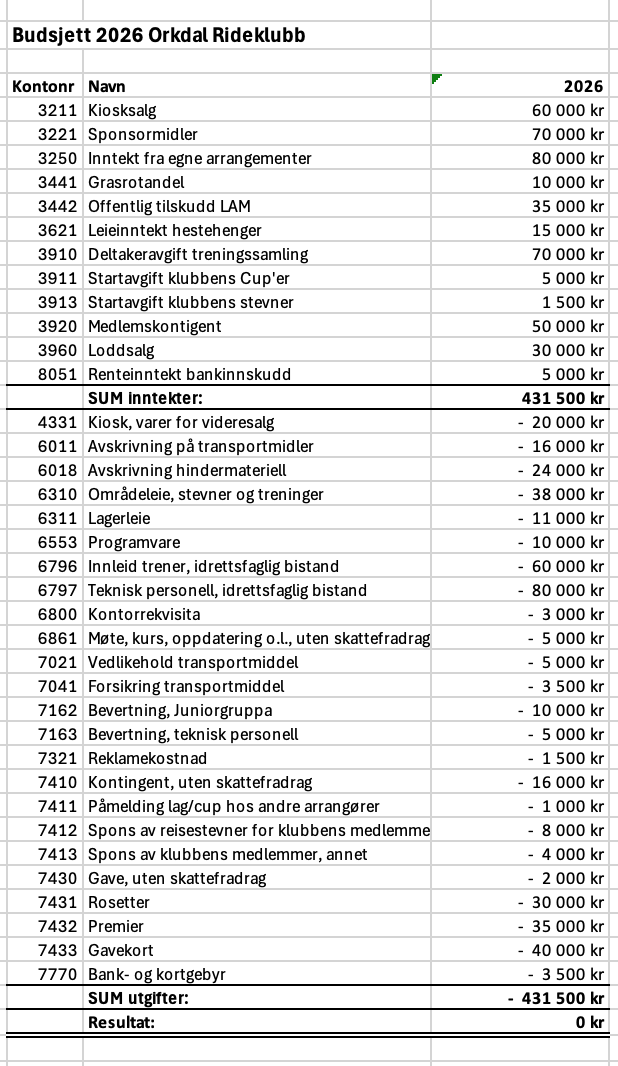 Budsjett 2026 Orkdal Rideklubb

| Kontonr | Navn | 2026 |
|---|---|---|
| 3211 | Kiosksalg | 60 000 kr |
| 3221 | Sponsormidler | 70 000 kr |
| 3250 | Inntekt fra egne arrangementer | 80 000 kr |
| 3441 | Grasrotandel | 10 000 kr |
| 3442 | Offentlig tilskudd LAM | 35 000 kr |
| 3621 | Leieinntekt hestehenger | 15 000 kr |
| 3910 | Deltakeravgift treningssamling | 70 000 kr |
| 3911 | Startavgift klubbens Cup'er | 5 000 kr |
| 3913 | Startavgift klubbens stevner | 1 500 kr |
| 3920 | Medlemskontigent | 50 000 kr |
| 3960 | Loddsalg | 30 000 kr |
| 8051 | Renteinntekt bankinnskudd | 5 000 kr |
| | SUM inntekter: | 431 500 kr |
| 4331 | Kiosk, varer for videresalg | - 20 000 kr |
| 6011 | Avskrivning på transportmidler | - 16 000 kr |
| 6018 | Avskrivning hindermateriell | - 24 000 kr |
| 6310 | Områdeleie, stevner og treninger | - 38 000 kr |
| 6311 | Lagerleie | - 11 000 kr |
| 6553 | Programvare | - 10 000 kr |
| 6796 | Innleid trener, idrettsfaglig bistand | - 60 000 kr |
| 6797 | Teknisk personell, idrettsfaglig bistand | - 80 000 kr |
| 6800 | Kontorrekvisita | - 3 000 kr |
| 6861 | Møte, kurs, oppdatering o.l., uten skattefradrag | - 5 000 kr |
| 7021 | Vedlikehold transportmiddel | - 5 000 kr |
| 7041 | Forsikring transportmiddel | - 3 500 kr |
| 7162 | Bevertning, Juniorgruppa | - 10 000 kr |
| 7163 | Bevertning, teknisk personell | - 5 000 kr |
| 7321 | Reklamekostnad | - 1 500 kr |
| 7410 | Kontingent, uten skattefradrag | - 16 000 kr |
| 7411 | Påmelding lag/cup hos andre arrangører | - 1 000 kr |
| 7412 | Spons av reisestevner for klubbens medlemme | - 8 000 kr |
| 7413 | Spons av klubbens medlemmer, annet | - 4 000 kr |
| 7430 | Gave, uten skattefradrag | - 2 000 kr |
| 7431 | Rosetter | - 30 000 kr |
| 7432 | Premier | - 35 000 kr |
| 7433 | Gavekort | - 40 000 kr |
| 7770 | Bank- og kortgebyr | - 3 500 kr |
| | SUM utgifter: | - 431 500 kr |
| | Resultat: | 0 kr |